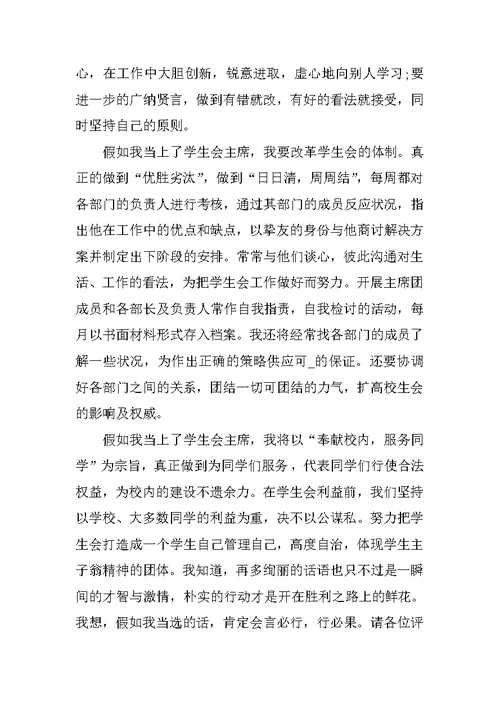 心，在工作中大胆创新，锐意进取，虚心地向别人学习;要进一步的广纳贤言，做到有错就改，有好的看法就接受，同时坚持自己的原则。

假如我当上了学生会主席，我要改革学生会的体制。真正的做到“优胜劣汰”，做到“日日清，周周结”，每周都对各部门的负责人进行考核，通过其部门的成员反应状况，指出他在工作中的优点和缺点，以挚友的身份与他商讨解决方案并制定出下阶段的安排。常常与他们谈心，彼此沟通对生活、工作的看法，为把学生会工作做好而努力。开展主席团成员和各部长及负责人常作自我指责，自我检讨的活动，每月以书面材料形式存入档案。我还将经常找各部门的成员了解一些状况，为作出正确的策略供应可_的保证。还要协调好各部门之间的关系，团结一切可团结的力气，扩高校生会的影响及权威。

假如我当上了学生会主席，我将以“奉献校内，服务同学”为宗旨，真正做到为同学们服务，代表同学们行使合法权益，为校内的建设不遗余力。在学生会利益前，我们坚持以学校、大多数同学的利益为重，决不以公谋私。努力把学生会打造成一个学生自己管理自己，高度自治，体现学生主子翁精神的团体。我知道，再多绚丽的话语也只不过是一瞬间的才智与激情，朴实的行动才是开在胜利之路上的鲜花。我想，假如我当选的话，肯定会言必行，行必果。请各位评